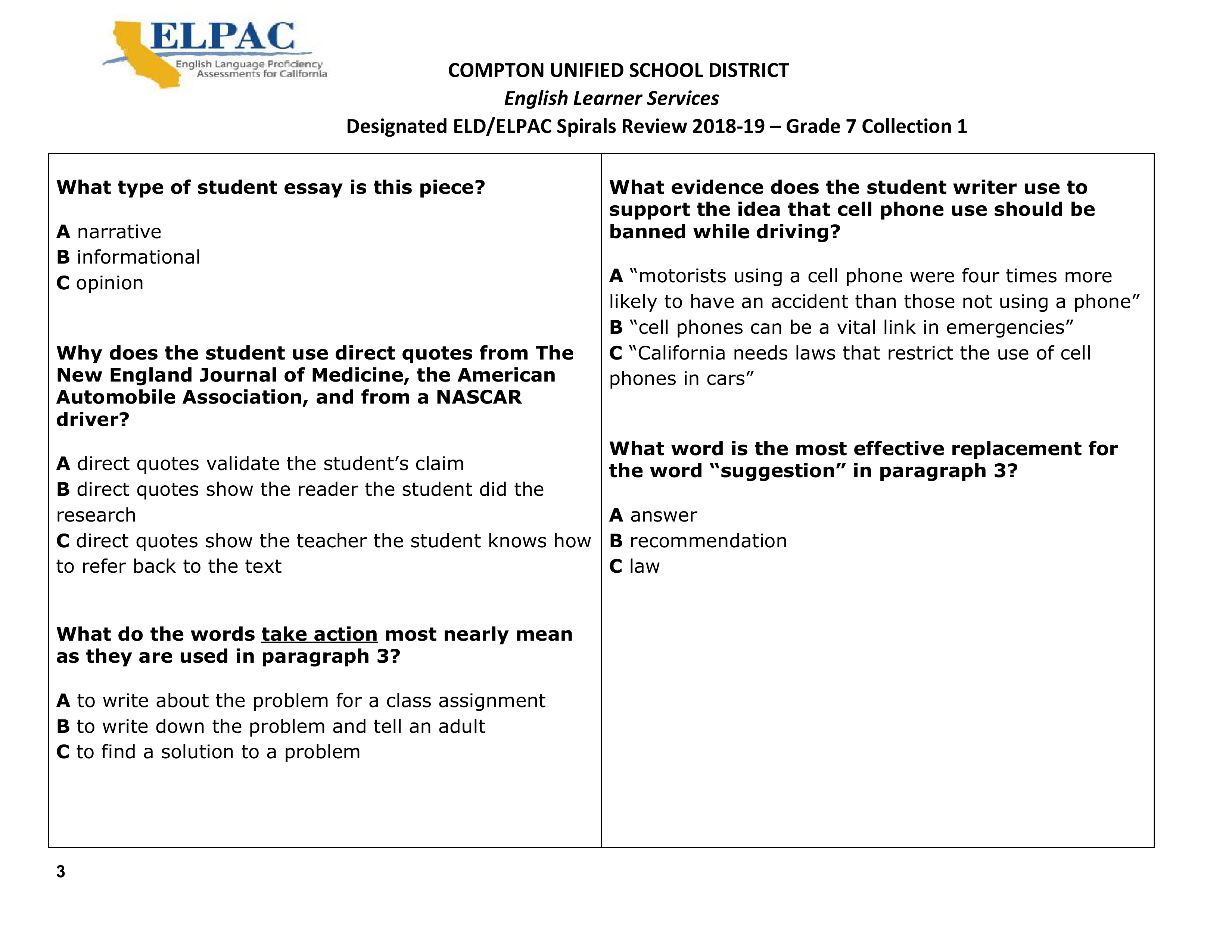 ELPAC
English Language Proficiency Assessments for California

COMPTON UNIFIED SCHOOL DISTRICT
English Learner Services
Designated ELD/ELPAC Spirals Review 2018-19 – Grade 7 Collection 1

What type of student essay is this piece?

A narrative
B informational
C opinion

Why does the student use direct quotes from The New England Journal of Medicine, the American Automobile Association, and from a NASCAR driver?

A direct quotes validate the student’s claim
B direct quotes show the reader the student did the research
C direct quotes show the teacher the student knows how to refer back to the text

What do the words take action most nearly mean as they are used in paragraph 3?

A to write about the problem for a class assignment
B to write down the problem and tell an adult
C to find a solution to a problem

What evidence does the student writer use to support the idea that cell phone use should be banned while driving?

A “motorists using a cell phone were four times more likely to have an accident than those not using a phone”
B “cell phones can be a vital link in emergencies”
C “California needs laws that restrict the use of cell phones in cars”

What word is the most effective replacement for the word “suggestion” in paragraph 3?

A answer
B recommendation
C law

3